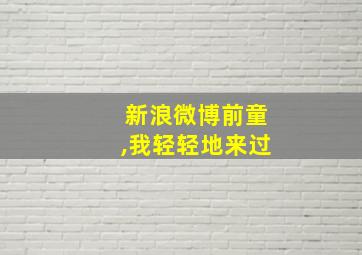 新浪微博前童
,我轻轻地来过